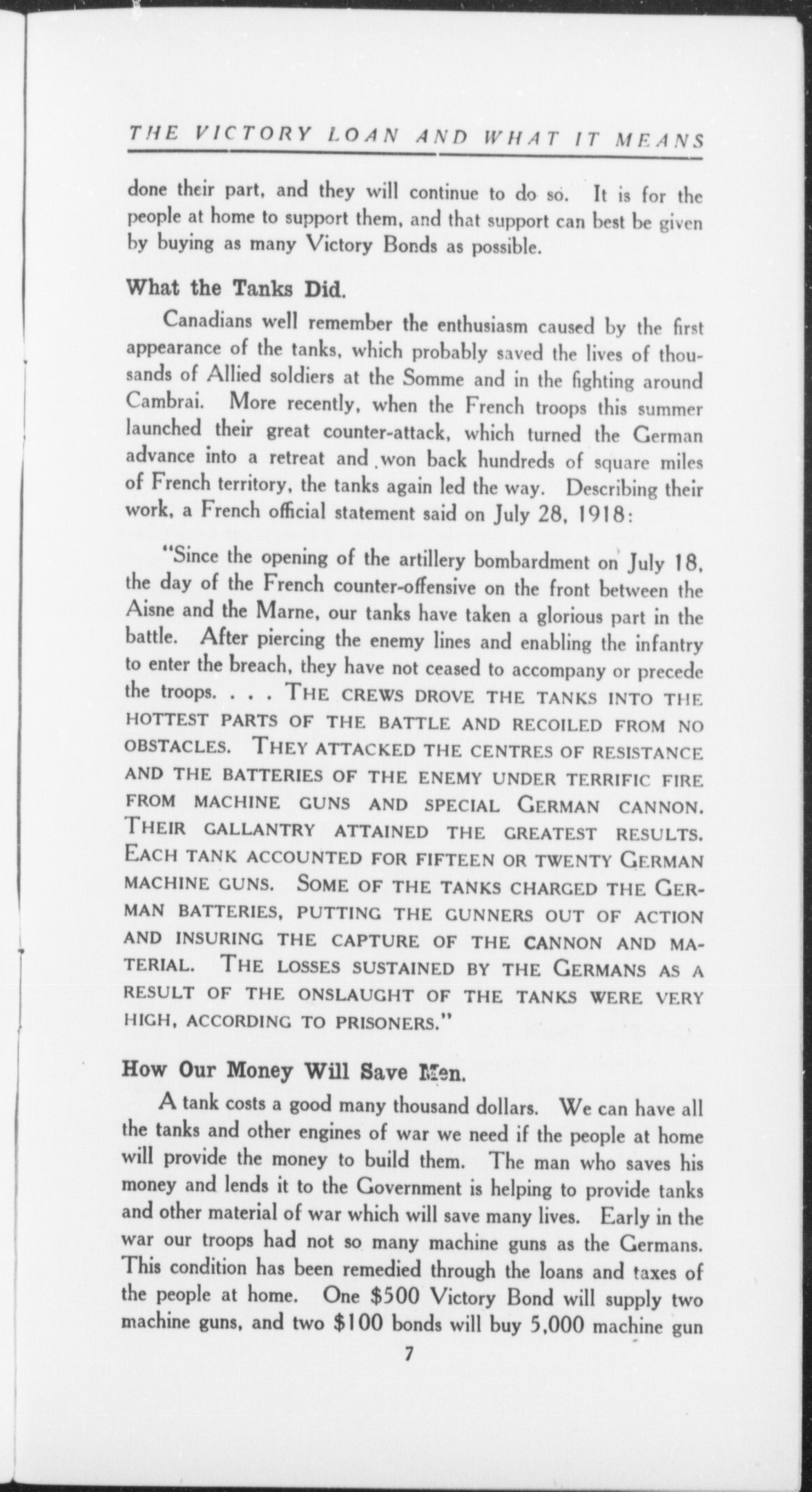 THE VICTORY LOAN AND WHAT IT MEANS

done their part, and they will continue to do so. It is for the people at home to support them, and that support can best be given by buying as many Victory Bonds as possible.

What the Tanks Did.

Canadians well remember the enthusiasm caused by the first appearance of the tanks, which probably saved the lives of thousands of Allied soldiers at the Somme and in the fighting around Cambrai. More recently, when the French troops this summer launched their great counter-attack, which turned the German advance into a retreat and won back hundreds of square miles of French territory, the tanks again led the way. Describing their work, a French official statement said on July 28, 1918:

"Since the opening of the artillery bombardment on July 18, the day of the French counter-offensive on the front between the Aisne and the Marne, our tanks have taken a glorious part in the battle. After piercing the enemy lines and enabling the infantry to enter the breach, they have not ceased to accompany or precede the troops. . . . THE CREWS DROVE THE TANKS INTO THE HOTTEST PARTS OF THE BATTLE AND RECOILED FROM NO OBSTACLES. THEY ATTACKED THE CENTRES OF RESISTANCE AND THE BATTERIES OF THE ENEMY UNDER TERRIFIC FIRE FROM MACHINE GUNS AND SPECIAL GERMAN CANNON. THEIR GALLANTRY ATTAINED THE GREATEST RESULTS. EACH TANK ACCOUNTED FOR FIFTEEN OR TWENTY GERMAN MACHINE GUNS. SOME OF THE TANKS CHARGED THE GERMAN BATTERIES, PUTTING THE GUNNERS OUT OF ACTION AND INSURING THE CAPTURE OF THE CANNON AND MATERIAL. THE LOSSES SUSTAINED BY THE GERMANS AS A RESULT OF THE ONSLAUGHT OF THE TANKS WERE VERY HIGH, ACCORDING TO PRISONERS."

How Our Money Will Save Men.

A tank costs a good many thousand dollars. We can have all the tanks and other engines of war we need if the people at home will provide the money to build them. The man who saves his money and lends it to the Government is helping to provide tanks and other material of war which will save many lives. Early in the war our troops had not so many machine guns as the Germans. This condition has been remedied through the loans and taxes of the people at home. One $500 Victory Bond will supply two machine guns, and two $100 bonds will buy 5,000 machine gun

7